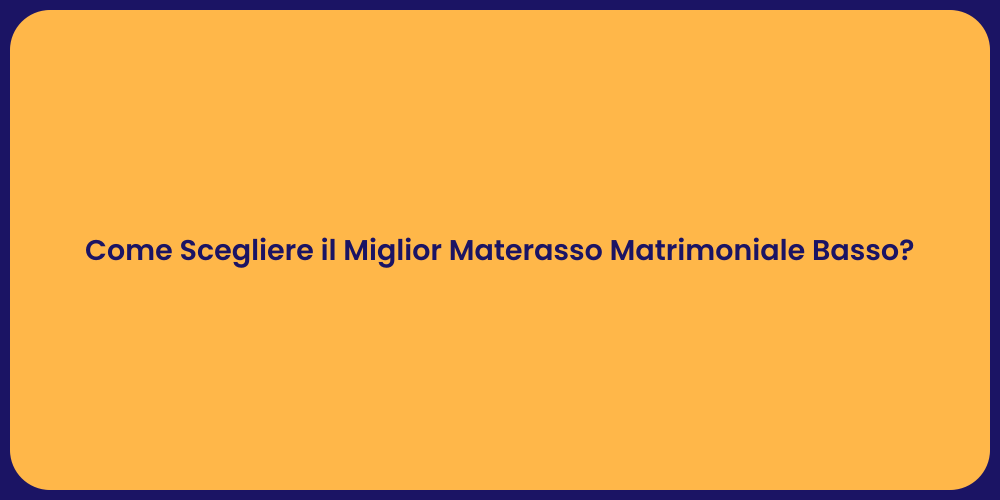 Come Scegliere il Miglior Materasso Matrimoniale Basso?